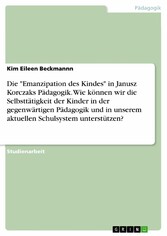 Pädagogik

Kim Eileen Beckmannn

Die "Emanzipation des Kindes" in Janusz Korczaks Pädagogik. Wie können wir die Selbsttätigkeit der Kinder in der gegenwärtigen Pädagogik und in unserem aktuellen Schulsystem unterstützen?

Studienarbeit

GRIN